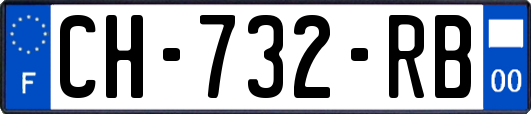 F
CH-732-RB
00